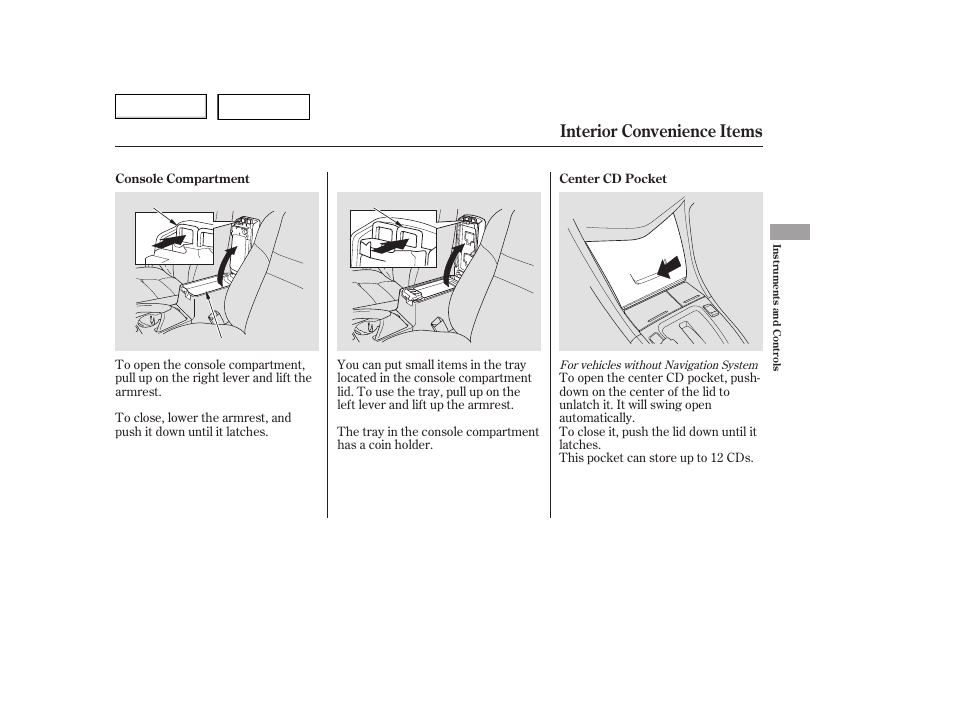 Interior Convenience Items

Console Compartment

To open the console compartment, pull up on the right lever and lift the armrest.

To close, lower the armrest, and push it down until it latches.

You can put small items in the tray located in the console compartment lid. To use the tray, pull up on the left lever and lift up the armrest.

The tray in the console compartment has a coin holder.

Center CD Pocket

For vehicles without Navigation System
To open the center CD pocket, push-down on the center of the lid to unlatch it. It will swing open automatically.
To close it, push the lid down until it latches.
This pocket can store up to 12 CDs.

Instruments and Controls